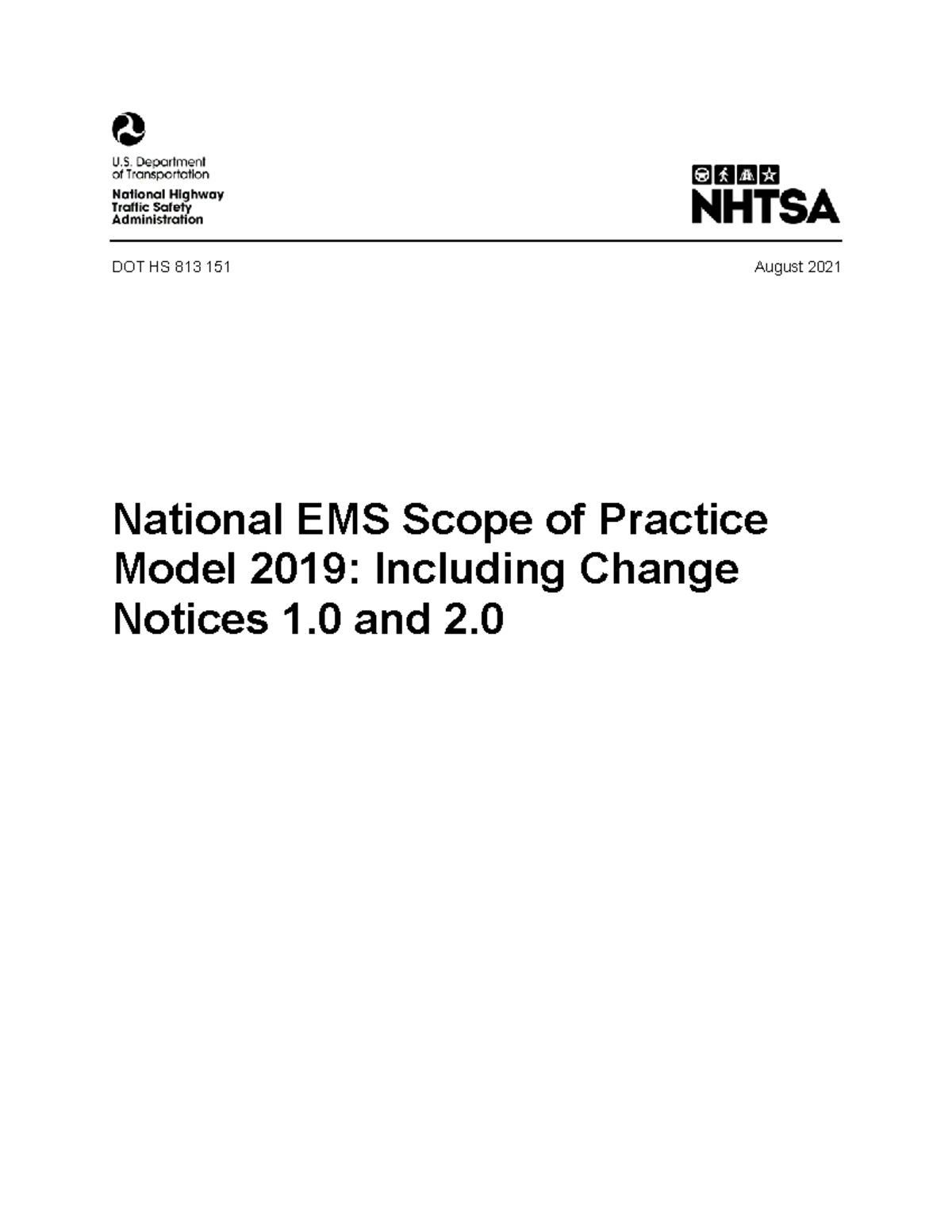 U.S. Department of Transportation
National Highway Traffic Safety Administration

NHTSA

DOT HS 813 151

August 2021

National EMS Scope of Practice Model 2019: Including Change Notices 1.0 and 2.0